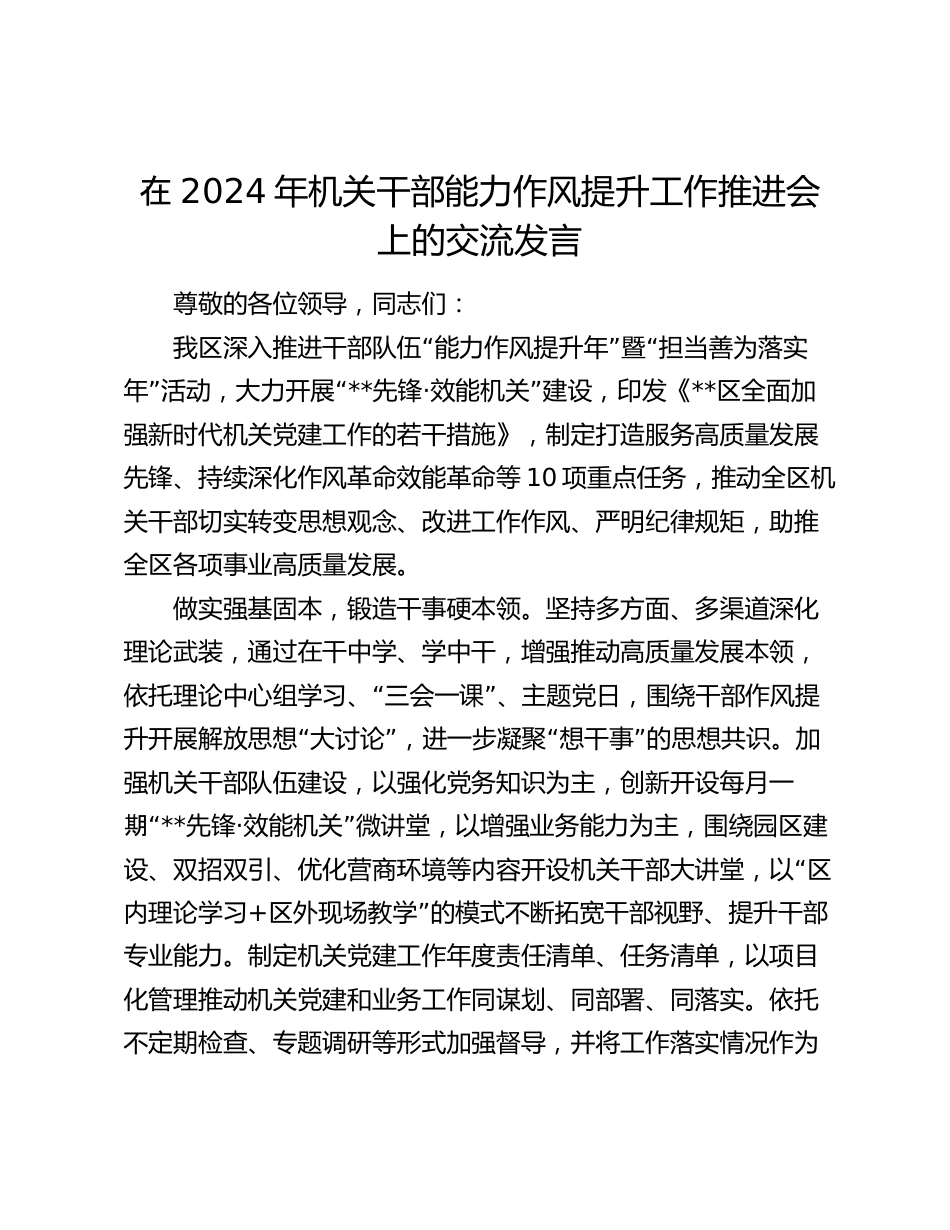 在 2024 年机关干部能力作风提升工作推进会上的交流发言

尊敬的各位领导，同志们：

我区深入推进干部队伍“能力作风提升年”暨“担当善为落实年”活动，大力开展“**先锋·效能机关”建设，印发《**区全面加强新时代机关党建工作的若干措施》，制定打造服务高质量发展先锋、持续深化作风革命效能革命等 10 项重点任务，推动全区机关干部切实转变思想观念、改进工作作风、严明纪律规矩，助推全区各项事业高质量发展。

做实强基固本，锻造干事硬本领。坚持多方面、多渠道深化理论武装，通过在干中学、学中干，增强推动高质量发展本领，依托理论中心组学习、“三会一课”、主题党日，围绕干部作风提升开展解放思想“大讨论”，进一步凝聚“想干事”的思想共识。加强机关干部队伍建设，以强化党务知识为主，创新开设每月一期“**先锋·效能机关”微讲堂，以增强业务能力为主，围绕园区建设、双招双引、优化营商环境等内容开设机关干部大讲堂，以“区内理论学习＋区外现场教学”的模式不断拓宽干部视野、提升干部专业能力。制定机关党建工作年度责任清单、任务清单，以项目化管理推动机关党建和业务工作同谋划、同部署、同落实。依托不定期检查、专题调研等形式加强督导，并将工作落实情况作为